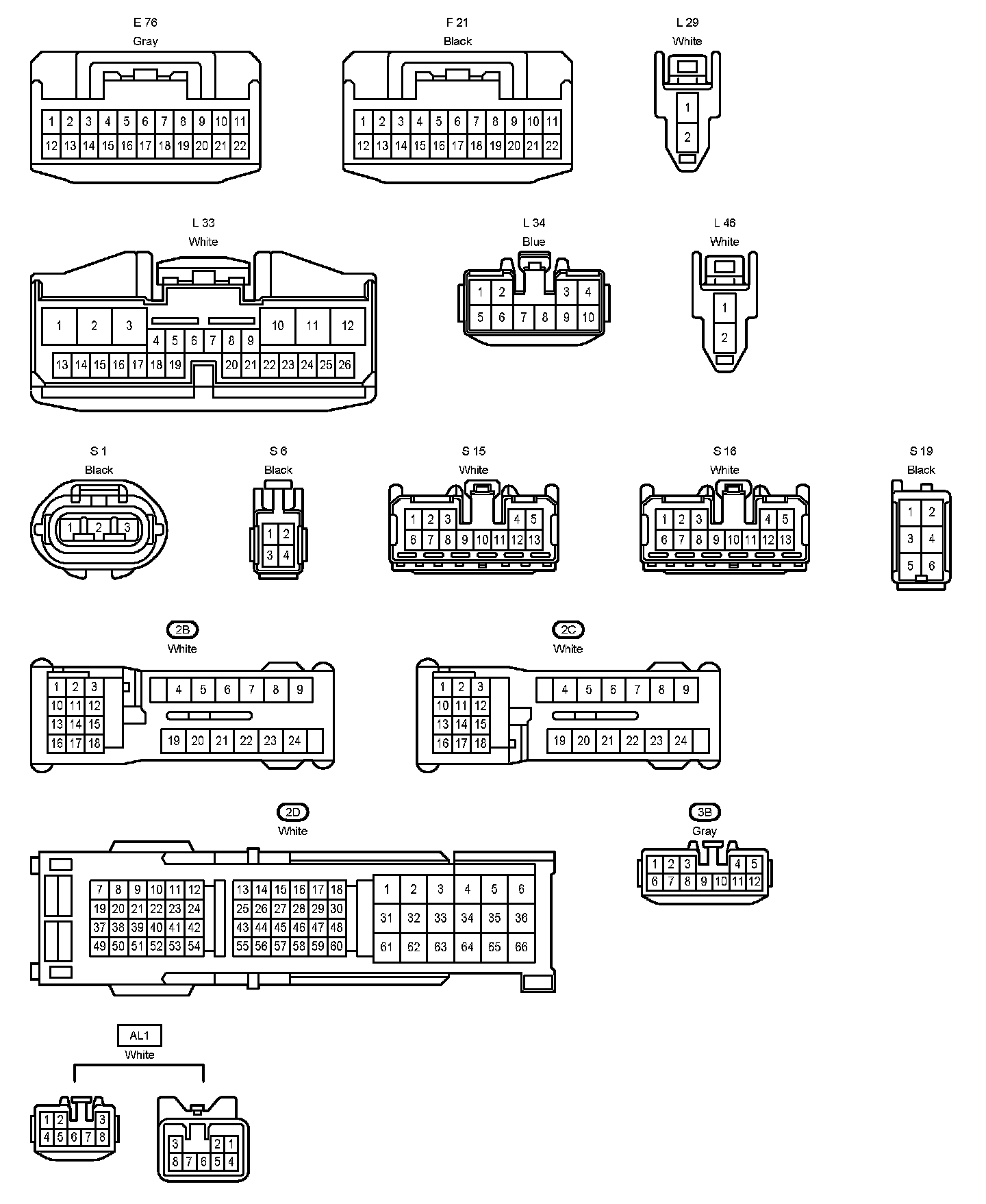 E 76
Gray

1 2 3 4 5 6 7 8 9 10 11
12 13 14 15 16 17 18 19 20 21 22

F 21
Black

1 2 3 4 5 6 7 8 9 10 11
12 13 14 15 16 17 18 19 20 21 22

L 29
White

1
2

L 33
White

1 2 3 10 11 12
4 5 6 7 8 9
13 14 15 16 17 18 19 20 21 22 23 24 25 26

L 34
Blue

1 2 3 4
5 6 7 8 9 10

L 46
White

1
2

S 1
Black

1 2 3

S 6
Black

1 2
3 4

S 15
White

1 2 3 4 5
6 7 8 9 10 11 12 13

S 16
White

1 2 3 4 5
6 7 8 9 10 11 12 13

S 19
Black

1 2
3 4
5 6

2B
White

1 2 3
10 11 12
13 14 15
16 17 18
4 5 6 7 8 9
19 20 21 22 23 24

2C
White

1 2 3
10 11 12
13 14 15
16 17 18
4 5 6 7 8 9
19 20 21 22 23 24

2D
White

7 8 9 10 11 12
19 20 21 22 23 24
37 38 39 40 41 42
49 50 51 52 53 54
13 14 15 16 17 18
25 26 27 28 29 30
43 44 45 46 47 48
55 56 57 58 59 60
1 2 3 4 5 6
31 32 33 34 35 36
61 62 63 64 65 66

3B
Gray

1 2 3 4 5
6 7 8 9 10 11 12

AL1
White

1 2 3
4 5 6 7 8

3 2 1
8 7 6 5 4